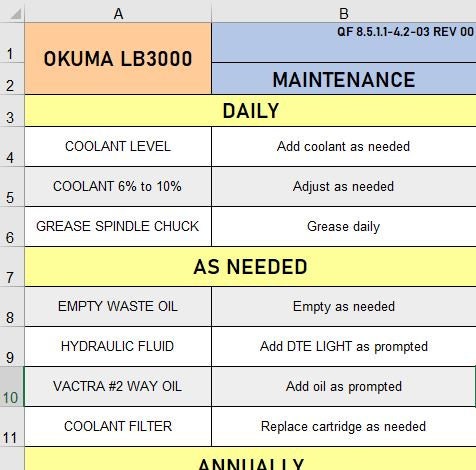 | | A | B |
|---|---|---|
| 1 | OKUMA LB3000 | QF 8.5.1.1-4.2-03 REV 00 |
| 2 | | MAINTENANCE |
| 3 | DAILY | |
| 4 | COOLANT LEVEL | Add coolant as needed |
| 5 | COOLANT 6% to 10% | Adjust as needed |
| 6 | GREASE SPINDLE CHUCK | Grease daily |
| 7 | AS NEEDED | |
| 8 | EMPTY WASTE OIL | Empty as needed |
| 9 | HYDRAULIC FLUID | Add DTE LIGHT as prompted |
| 10 | VACTRA #2 WAY OIL | Add oil as prompted |
| 11 | COOLANT FILTER | Replace cartridge as needed |
| | ANNUALLY | |